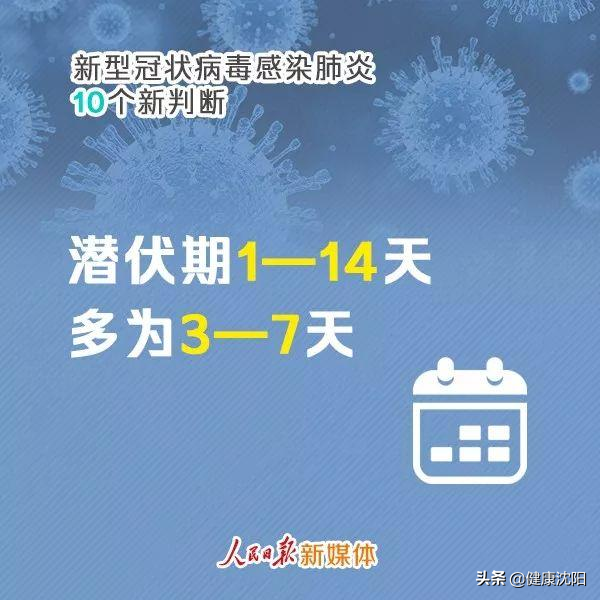 新型冠状病毒感染肺炎
10个新判断

潜伏期1—14天
多为3—7天

人民日报新媒体

头条 @健康沈阳